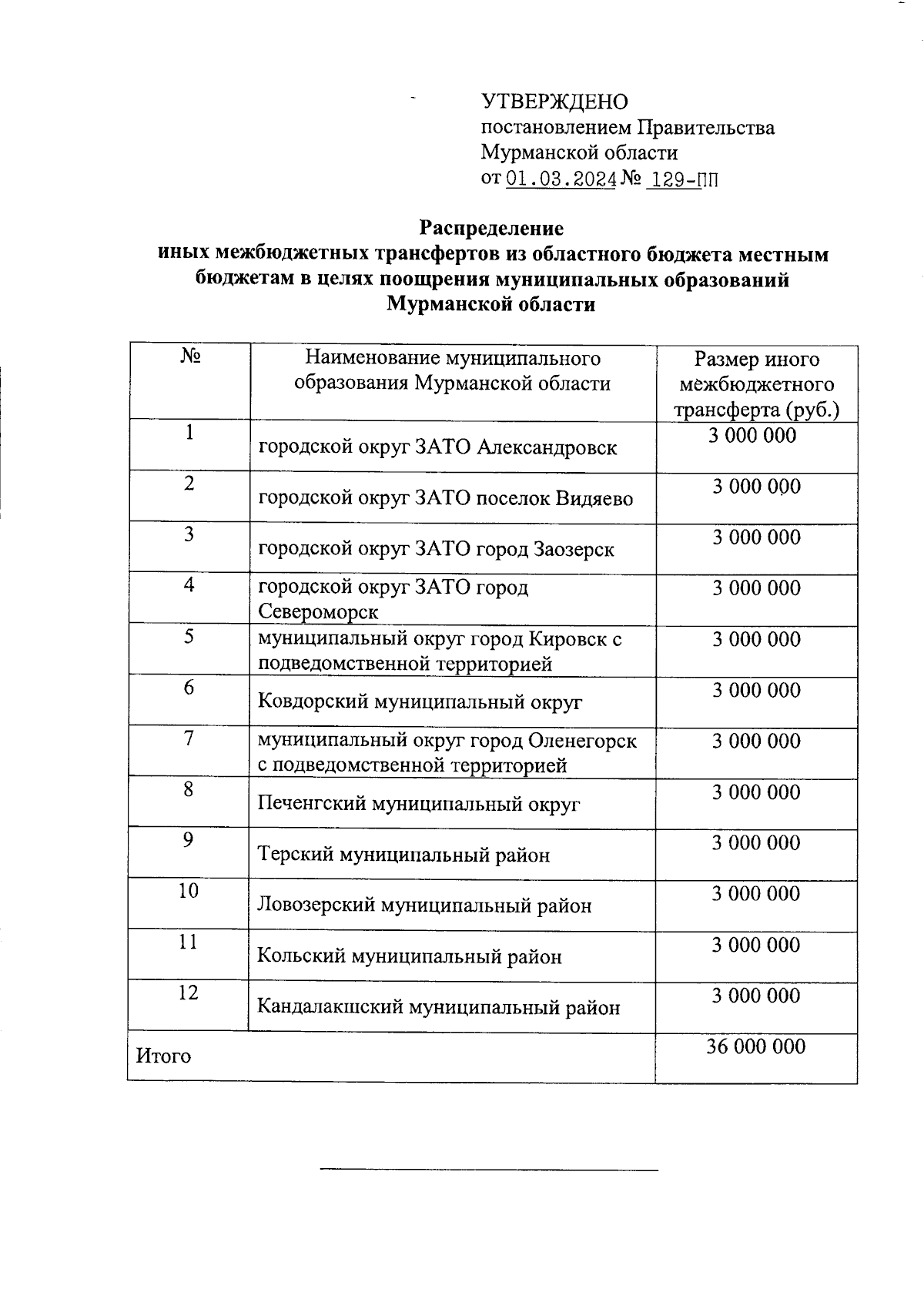 УТВЕРЖДЕНО
постановлением Правительства
Мурманской области
от 01.03.2024 № 129-ПП

Распределение
иных межбюджетных трансфертов из областного бюджета местным бюджетам в целях поощрения муниципальных образований Мурманской области

| № | Наименование муниципального образования Мурманской области | Размер иного межбюджетного трансферта (руб.) |
|---|---|---|
| 1 | городской округ ЗАТО Александровск | 3 000 000 |
| 2 | городской округ ЗАТО поселок Видяево | 3 000 000 |
| 3 | городской округ ЗАТО город Заозерск | 3 000 000 |
| 4 | городской округ ЗАТО город Североморск | 3 000 000 |
| 5 | муниципальный округ город Кировск с подведомственной территорией | 3 000 000 |
| 6 | Ковдорский муниципальный округ | 3 000 000 |
| 7 | муниципальный округ город Оленегорск с подведомственной территорией | 3 000 000 |
| 8 | Печенгский муниципальный округ | 3 000 000 |
| 9 | Терский муниципальный район | 3 000 000 |
| 10 | Ловозерский муниципальный район | 3 000 000 |
| 11 | Кольский муниципальный район | 3 000 000 |
| 12 | Кандалакшский муниципальный район | 3 000 000 |
| Итого | | 36 000 000 |